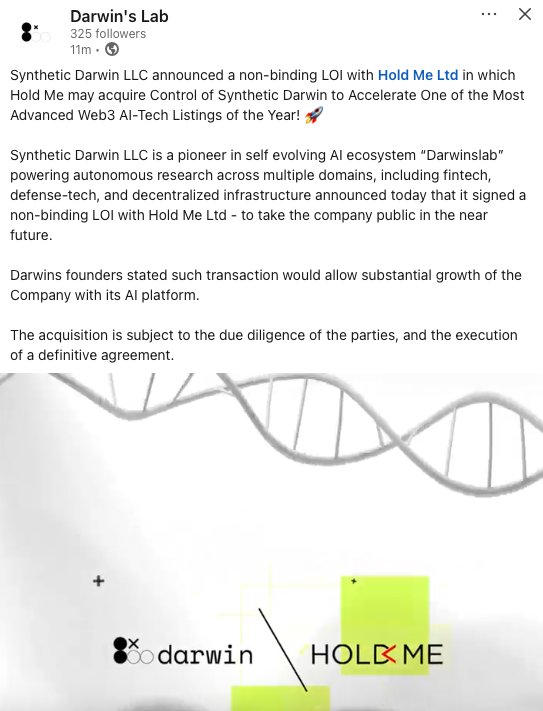 Darwin's Lab
325 followers
11m •

Synthetic Darwin LLC announced a non-binding LOI with Hold Me Ltd in which Hold Me may acquire Control of Synthetic Darwin to Accelerate One of the Most Advanced Web3 AI-Tech Listings of the Year! 🚀

Synthetic Darwin LLC is a pioneer in self evolving AI ecosystem "Darwinslab" powering autonomous research across multiple domains, including fintech, defense-tech, and decentralized infrastructure announced today that it signed a non-binding LOI with Hold Me Ltd - to take the company public in the near future.

Darwins founders stated such transaction would allow substantial growth of the Company with its AI platform.

The acquisition is subject to the due diligence of the parties, and the execution of a definitive agreement.

darwin HOLD ME